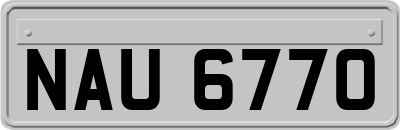 NAU 6770